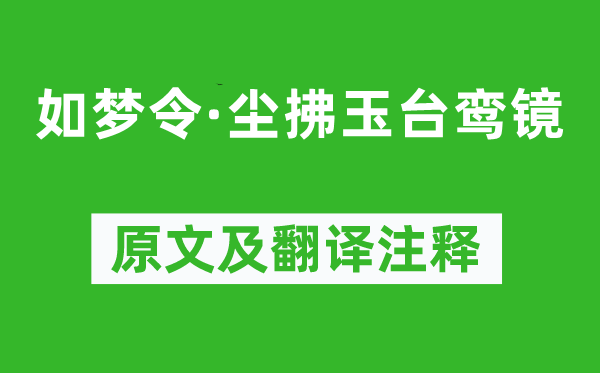 如梦令·尘拂玉台鸾镜

原文及翻译注释